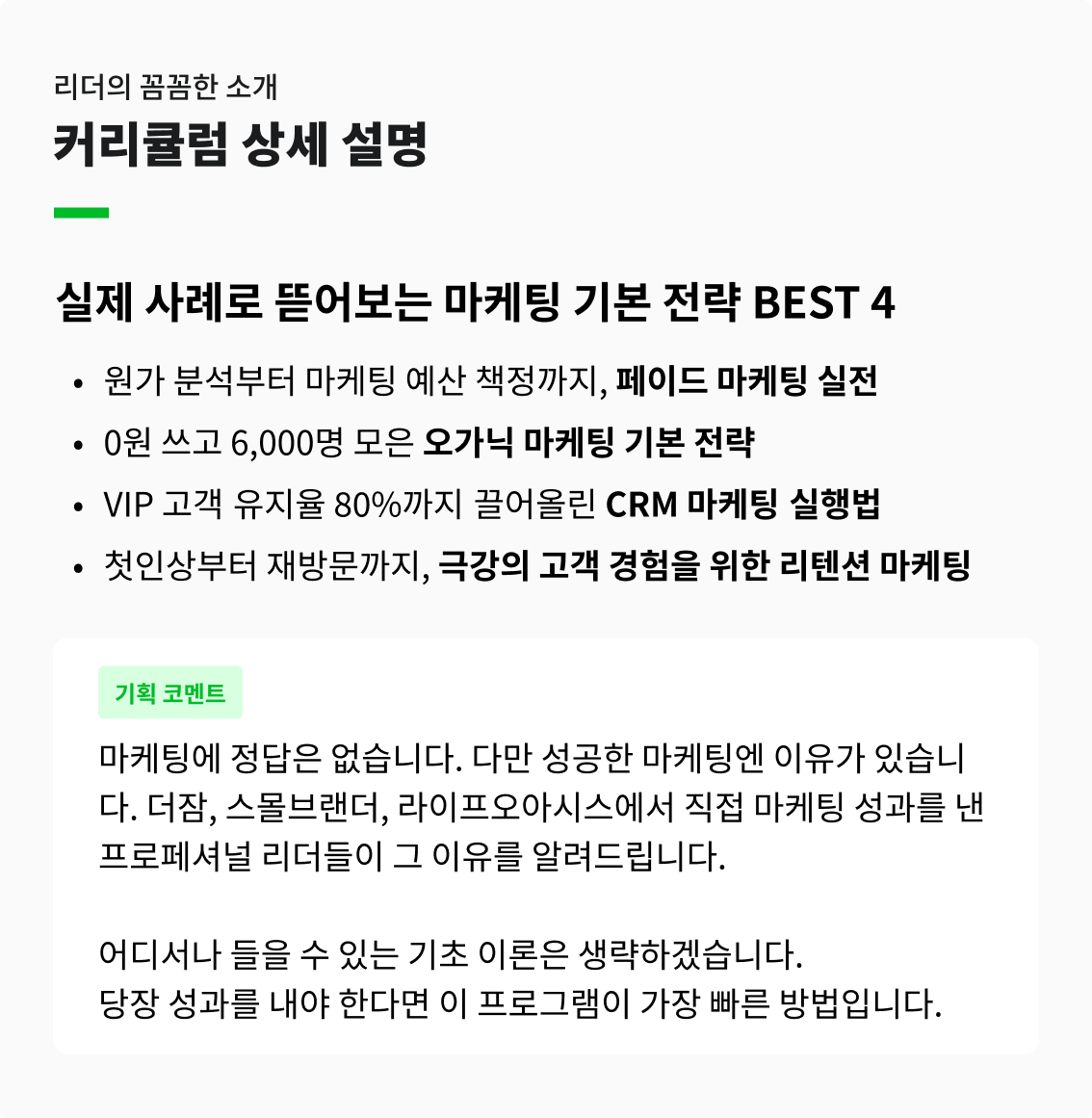 리더의 꼼꼼한 소개
커리큘럼 상세 설명

실제 사례로 뜯어보는 마케팅 기본 전략 BEST 4

• 원가 분석부터 마케팅 예산 책정까지, 페이드 마케팅 실전
• 0원 쓰고 6,000명 모은 오가닉 마케팅 기본 전략
• VIP 고객 유지율 80%까지 끌어올린 CRM 마케팅 실행법
• 첫인상부터 재방문까지, 극강의 고객 경험을 위한 리텐션 마케팅

기획 코멘트

마케팅에 정답은 없습니다. 다만 성공한 마케팅엔 이유가 있습니다. 더잠, 스몰브랜더, 라이프오아시스에서 직접 마케팅 성과를 낸 프로페셔널 리더들이 그 이유를 알려드립니다.

어디서나 들을 수 있는 기초 이론은 생략하겠습니다.
당장 성과를 내야 한다면 이 프로그램이 가장 빠른 방법입니다.